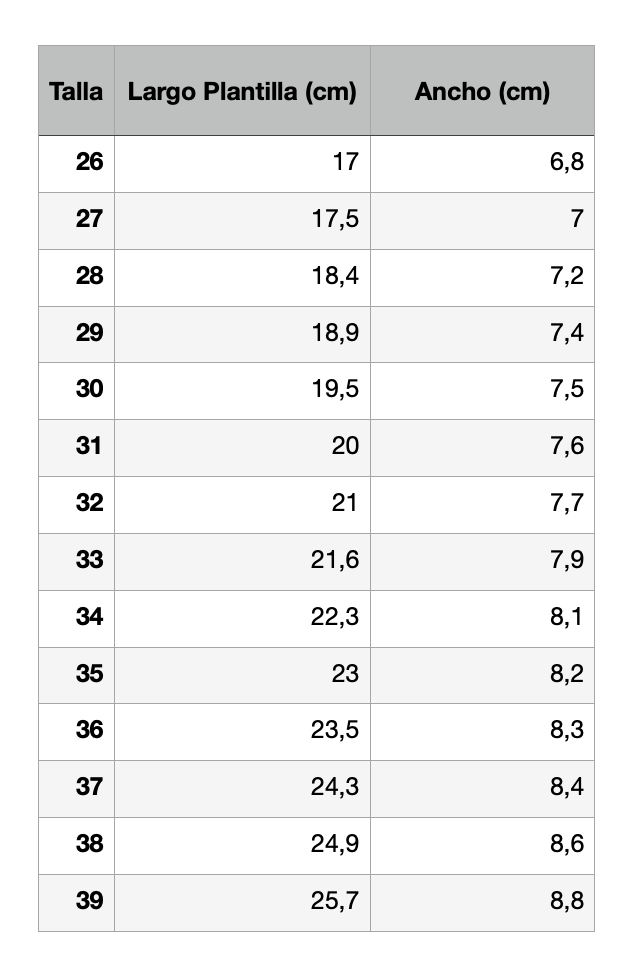 | Talla | Largo Plantilla (cm) | Ancho (cm) |
|---|---|---|
| 26 | 17 | 6,8 |
| 27 | 17,5 | 7 |
| 28 | 18,4 | 7,2 |
| 29 | 18,9 | 7,4 |
| 30 | 19,5 | 7,5 |
| 31 | 20 | 7,6 |
| 32 | 21 | 7,7 |
| 33 | 21,6 | 7,9 |
| 34 | 22,3 | 8,1 |
| 35 | 23 | 8,2 |
| 36 | 23,5 | 8,3 |
| 37 | 24,3 | 8,4 |
| 38 | 24,9 | 8,6 |
| 39 | 25,7 | 8,8 |